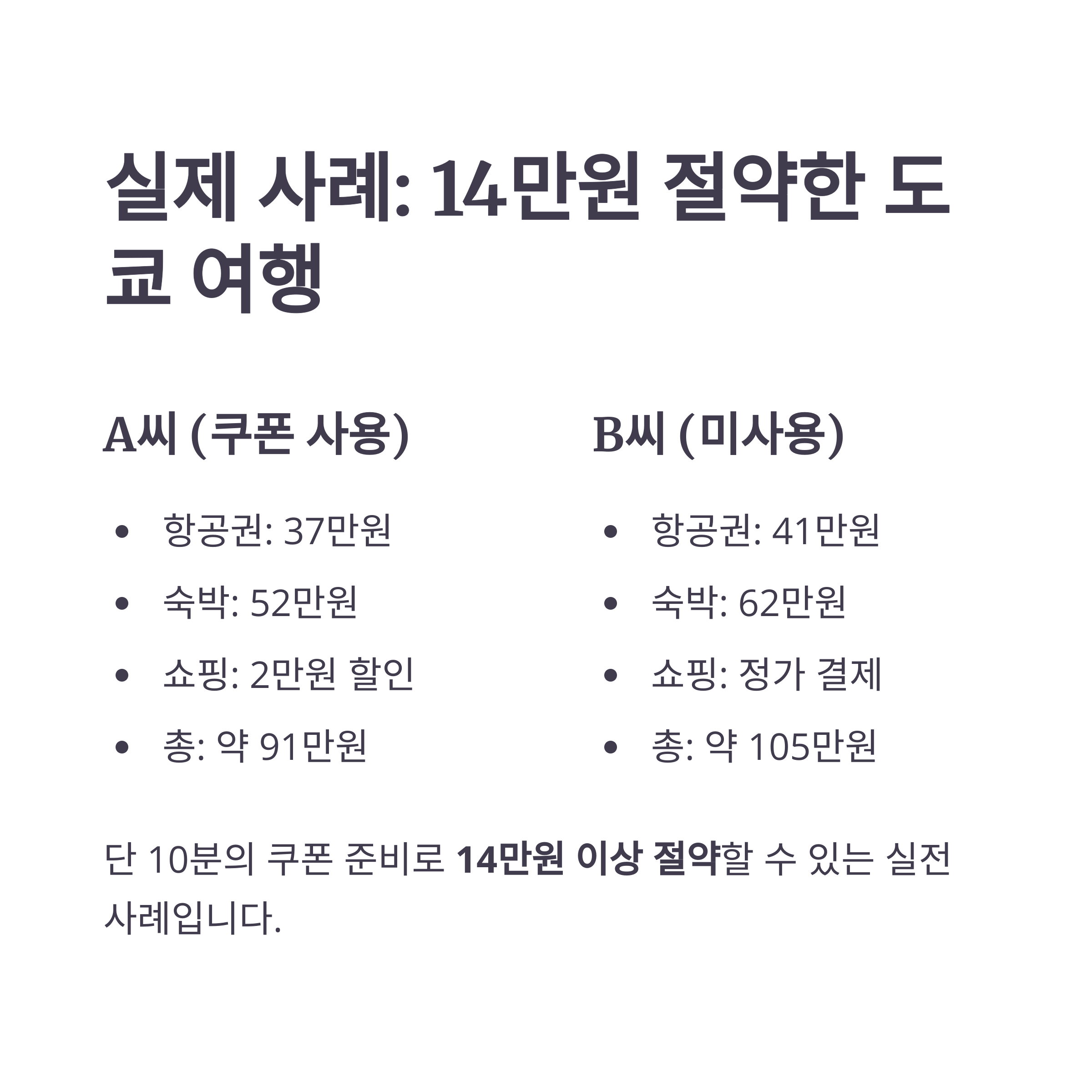 실제 사례: 14만원 절약한 도쿄 여행

A씨 (쿠폰 사용)

• 항공권: 37만원
• 숙박: 52만원
• 쇼핑: 2만원 할인
• 총: 약 91만원

B씨 (미사용)

• 항공권: 41만원
• 숙박: 62만원
• 쇼핑: 정가 결제
• 총: 약 105만원

단 10분의 쿠폰 준비로 14만원 이상 절약할 수 있는 실전 사례입니다.